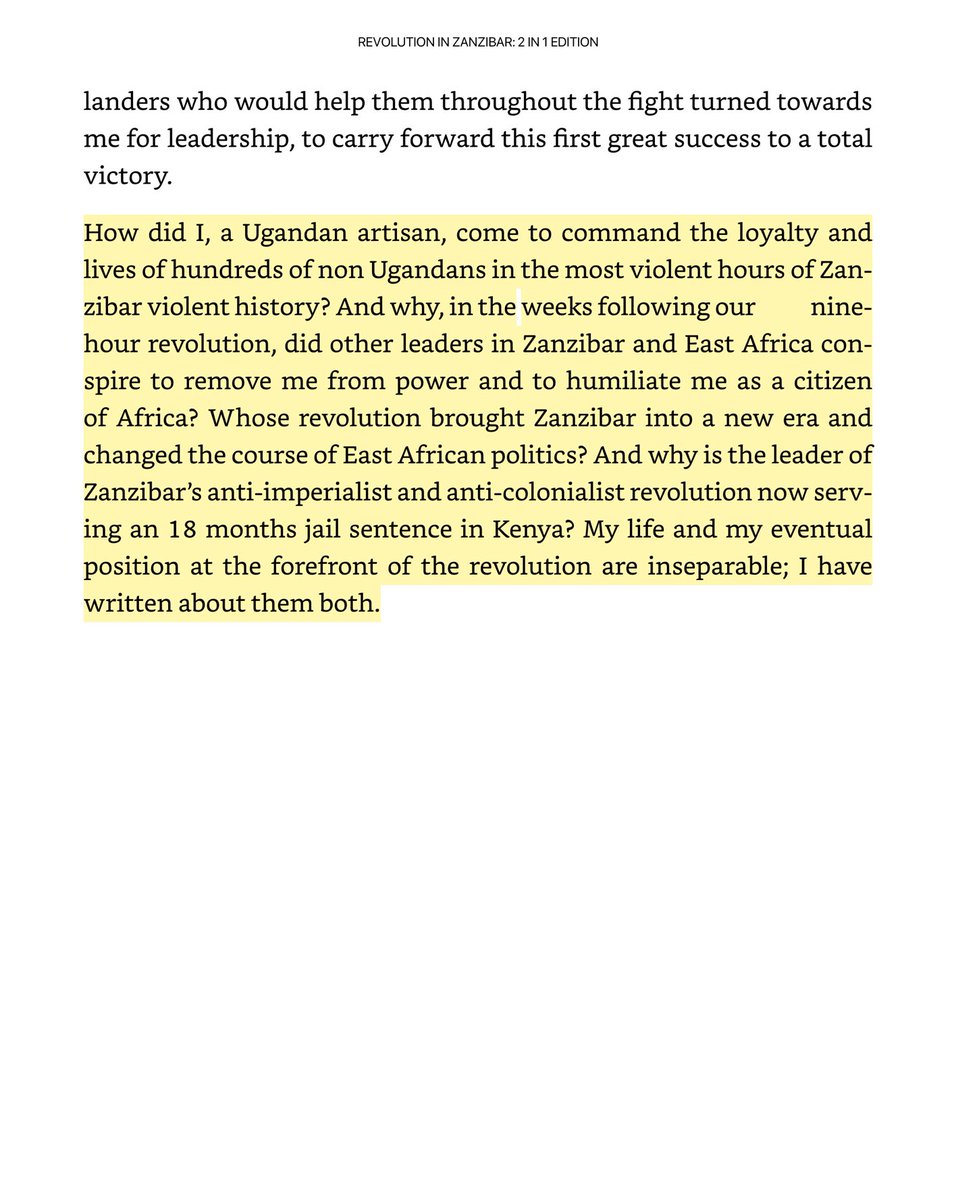 REVOLUTION IN ZANZIBAR: 2 IN 1 EDITION

landers who would help them throughout the fight turned towards me for leadership, to carry forward this first great success to a total victory.

How did I, a Ugandan artisan, come to command the loyalty and lives of hundreds of non Ugandans in the most violent hours of Zanzibar violent history? And why, in the weeks following our nine-hour revolution, did other leaders in Zanzibar and East Africa conspire to remove me from power and to humiliate me as a citizen of Africa? Whose revolution brought Zanzibar into a new era and changed the course of East African politics? And why is the leader of Zanzibar's anti-imperialist and anti-colonialist revolution now serving an 18 months jail sentence in Kenya? My life and my eventual position at the forefront of the revolution are inseparable; I have written about them both.